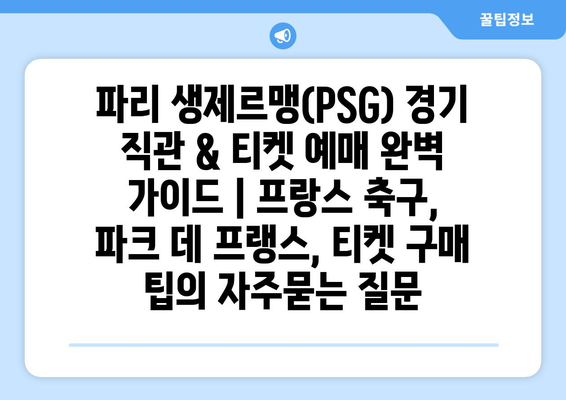 꿀팁정보

파리 생제르맹(PSG) 경기 직관 & 티켓 예매 완벽 가이드 | 프랑스 축구, 파크 데 프랭스, 티켓 구매 팁의 자주묻는 질문